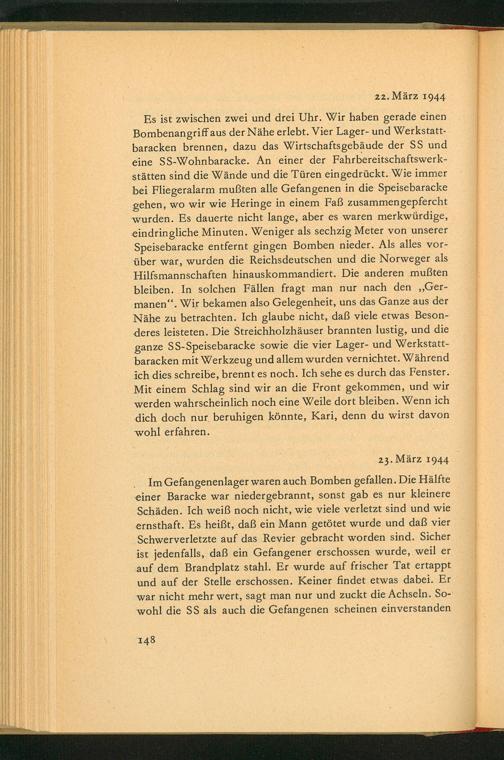 22. März 1944

Es ist zwischen zwei und drei Uhr. Wir haben gerade einen Bombenangriff aus der Nähe erlebt. Vier Lager- und Werkstattbaracken brennen, dazu das Wirtschaftsgebäude der SS und eine SS-Wohnbaracke. An einer der Fahrbereitschaftswerkstätten sind die Wände und die Türen eingedrückt. Wie immer bei Fliegeralarm mußten alle Gefangenen in die Speisebaracke gehen, wo wir wie Heringe in einem Faß zusammengepfercht wurden. Es dauerte nicht lange, aber es waren merkwürdige, eindringliche Minuten. Weniger als sechzig Meter von unserer Speisebaracke entfernt gingen Bomben nieder. Als alles vorüber war, wurden die Reichsdeutschen und die Norweger als Hilfsmannschaften hinauskommandiert. Die anderen mußten bleiben. In solchen Fällen fragt man nur nach den „Germanen“. Wir bekamen also Gelegenheit, uns das Ganze aus der Nähe zu betrachten. Ich glaube nicht, daß viele etwas Besonderes leisteten. Die Streichholzhäuser brannten lustig, und die ganze SS-Speisebaracke sowie die vier Lager- und Werkstattbaracken mit Werkzeug und allem wurden vernichtet. Während ich dies schreibe, brennt es noch. Ich sehe es durch das Fenster. Mit einem Schlag sind wir an die Front gekommen, und wir werden wahrscheinlich noch eine Weile dort bleiben. Wenn ich dich doch nur beruhigen könnte, Kari, denn du wirst davon wohl erfahren.

23. März 1944

Im Gefangenenlager waren auch Bomben gefallen. Die Hälfte einer Baracke war niedergebrannt, sonst gab es nur kleinere Schäden. Ich weiß noch nicht, wie viele verletzt sind und wie ernsthaft. Es heißt, daß ein Mann getötet wurde und daß vier Schwerverletzte auf das Revier gebracht worden sind. Sicher ist jedenfalls, daß ein Gefangener erschossen wurde, weil er auf dem Brandplatz stahl. Er wurde auf frischer Tat ertappt und auf der Stelle erschossen. Keiner findet etwas dabei. Er war nicht mehr wert, sagt man nur und zuckt die Achseln. Sowohl die SS als auch die Gefangenen scheinen einverstanden

148